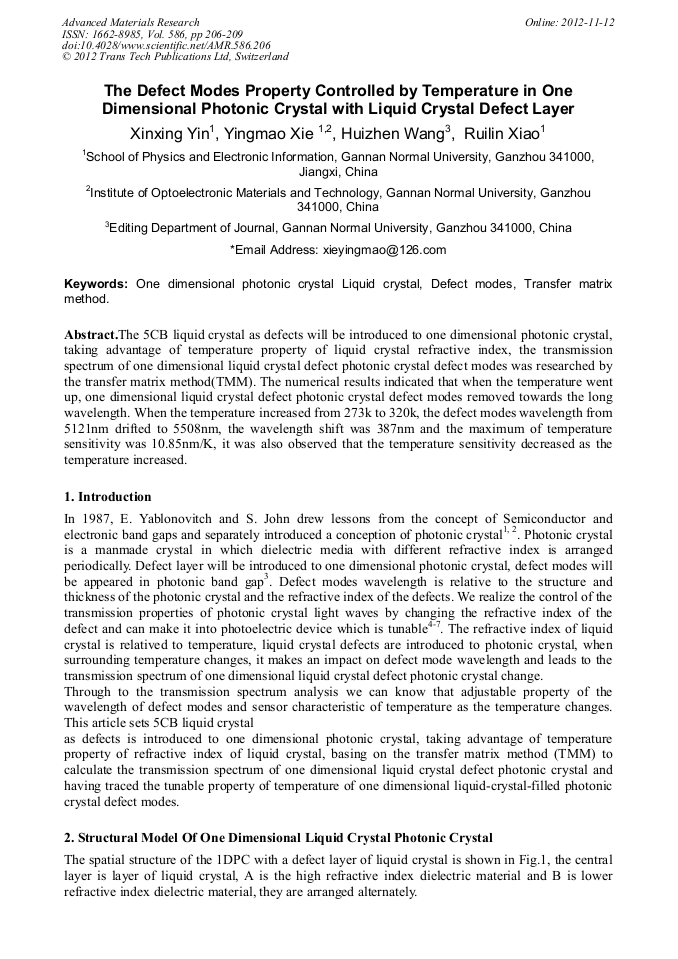 Advanced Materials Research
ISSN: 1662-8985, Vol. 586, pp 206-209
doi:10.4028/www.scientific.net/AMR.586.206
© 2012 Trans Tech Publications Ltd, Switzerland

Online: 2012-11-12

The Defect Modes Property Controlled by Temperature in One Dimensional Photonic Crystal with Liquid Crystal Defect Layer

Xinxing Yin$^1$, Yingmao Xie $^{1,2}$, Huizhen Wang$^3$, Ruilin Xiao$^1$

$^1$School of Physics and Electronic Information, Gannan Normal University, Ganzhou 341000, Jiangxi, China

$^2$Institute of Optoelectronic Materials and Technology, Gannan Normal University, Ganzhou 341000, China

$^3$Editing Department of Journal, Gannan Normal University, Ganzhou 341000, China

*Email Address: xieyingmao@126.com

Keywords: One dimensional photonic crystal Liquid crystal, Defect modes, Transfer matrix method.

Abstract.The 5CB liquid crystal as defects will be introduced to one dimensional photonic crystal, taking advantage of temperature property of liquid crystal refractive index, the transmission spectrum of one dimensional liquid crystal defect photonic crystal defect modes was researched by the transfer matrix method(TMM). The numerical results indicated that when the temperature went up, one dimensional liquid crystal defect photonic crystal defect modes removed towards the long wavelength. When the temperature increased from 273k to 320k, the defect modes wavelength from 5121nm drifted to 5508nm, the wavelength shift was 387nm and the maximum of temperature sensitivity was 10.85nm/K, it was also observed that the temperature sensitivity decreased as the temperature increased.

1. Introduction

In 1987, E. Yablonovitch and S. John drew lessons from the concept of Semiconductor and electronic band gaps and separately introduced a conception of photonic crystal$^{1, 2}$. Photonic crystal is a manmade crystal in which dielectric media with different refractive index is arranged periodically. Defect layer will be introduced to one dimensional photonic crystal, defect modes will be appeared in photonic band gap$^3$. Defect modes wavelength is relative to the structure and thickness of the photonic crystal and the refractive index of the defects. We realize the control of the transmission properties of photonic crystal light waves by changing the refractive index of the defect and can make it into photoelectric device which is tunable$^{4-7}$. The refractive index of liquid crystal is relatived to temperature, liquid crystal defects are introduced to photonic crystal, when surrounding temperature changes, it makes an impact on defect mode wavelength and leads to the transmission spectrum of one dimensional liquid crystal defect photonic crystal change.
Through to the transmission spectrum analysis we can know that adjustable property of the wavelength of defect modes and sensor characteristic of temperature as the temperature changes. This article sets 5CB liquid crystal
as defects is introduced to one dimensional photonic crystal, taking advantage of temperature property of refractive index of liquid crystal, basing on the transfer matrix method (TMM) to calculate the transmission spectrum of one dimensional liquid crystal defect photonic crystal and having traced the tunable property of temperature of one dimensional liquid-crystal-filled photonic crystal defect modes.

2. Structural Model Of One Dimensional Liquid Crystal Photonic Crystal

The spatial structure of the 1DPC with a defect layer of liquid crystal is shown in Fig.1, the central layer is layer of liquid crystal, A is the high refractive index dielectric material and B is lower refractive index dielectric material, they are arranged alternately.